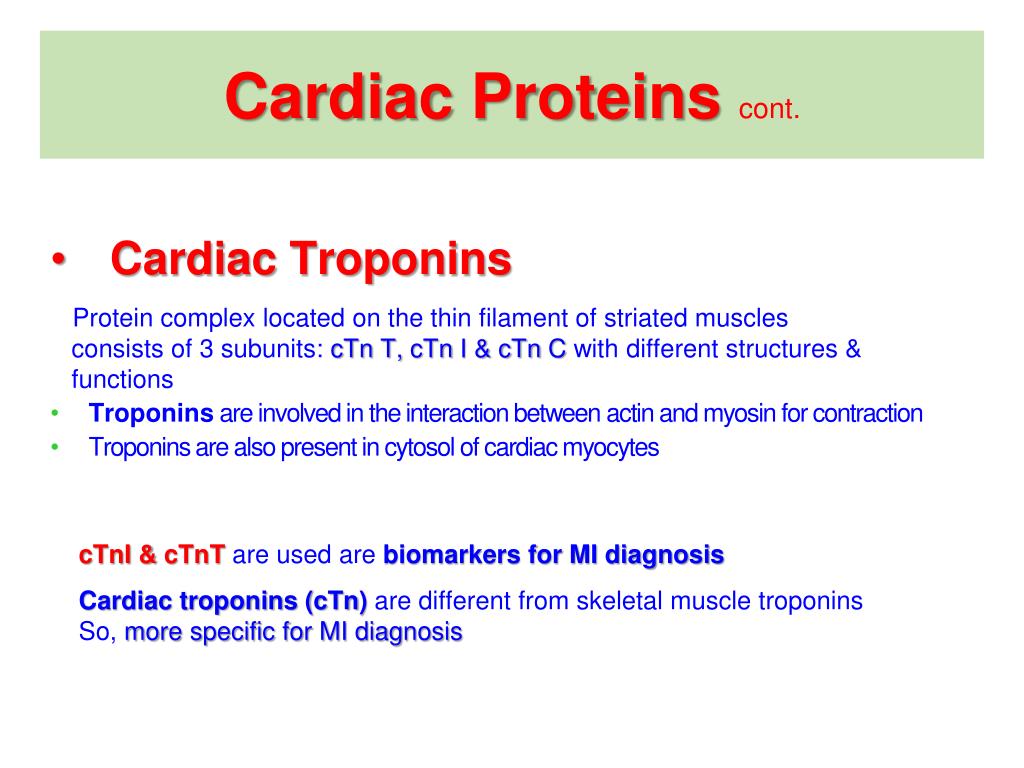 Cardiac Proteins cont.

• Cardiac Troponins

Protein complex located on the thin filament of striated muscles consists of 3 subunits: cTn T, cTn I & cTn C with different structures & functions

• Troponins are involved in the interaction between actin and myosin for contraction
• Troponins are also present in cytosol of cardiac myocytes

cTnI & cTnT are used are biomarkers for MI diagnosis

Cardiac troponins (cTn) are different from skeletal muscle troponins So, more specific for MI diagnosis